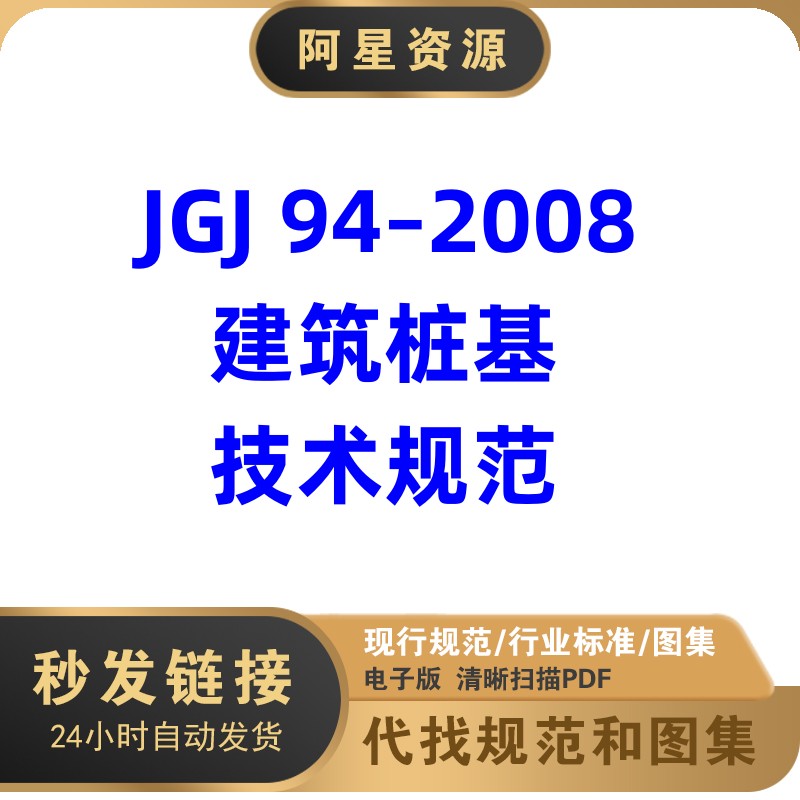 阿星资源

JGJ 94-2008
建筑桩基
技术规范

秒发链接
24小时自动发货

现行规范/行业标准/图集
电子版 清晰扫描PDF

代找规范和图集